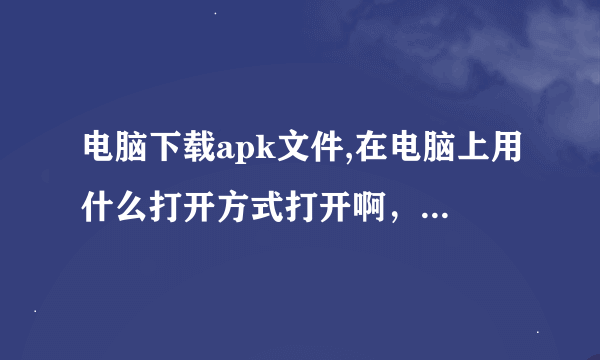 电脑下载apk文件,在电脑上用什么打开方式打开啊，...